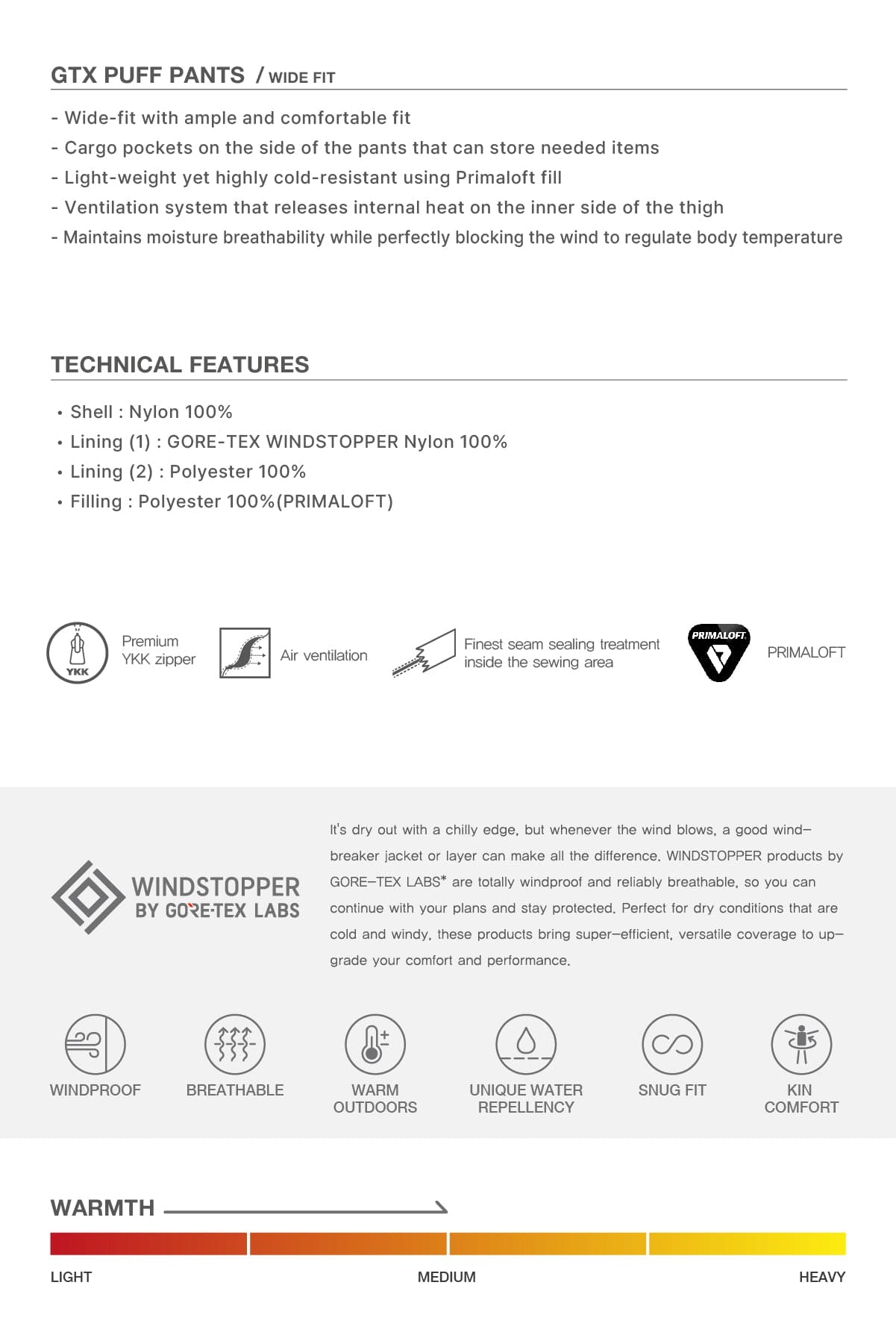 GTX PUFF PANTS / WIDE FIT

- Wide-fit with ample and comfortable fit
- Cargo pockets on the side of the pants that can store needed items
- Light-weight yet highly cold-resistant using Primaloft fill
- Ventilation system that releases internal heat on the inner side of the thigh
- Maintains moisture breathability while perfectly blocking the wind to regulate body temperature

TECHNICAL FEATURES

• Shell : Nylon 100%
• Lining (1) : GORE-TEX WINDSTOPPER Nylon 100%
• Lining (2) : Polyester 100%
• Filling : Polyester 100%(PRIMALOFT)

YKK Premium YKK zipper

Air ventilation

Finest seam sealing treatment inside the sewing area

PRIMALOFT PRIMALOFT

WINDSTOPPER BY GORE-TEX LABS

It's dry out with a chilly edge, but whenever the wind blows, a good wind-breaker jacket or layer can make all the difference. WINDSTOPPER products by GORE-TEX LABS* are totally windproof and reliably breathable, so you can continue with your plans and stay protected. Perfect for dry conditions that are cold and windy, these products bring super-efficient, versatile coverage to upgrade your comfort and performance.

WINDPROOF

BREATHABLE

WARM OUTDOORS

UNIQUE WATER REPELLENCY

SNUG FIT

KIN COMFORT

WARMTH

LIGHT

MEDIUM

HEAVY